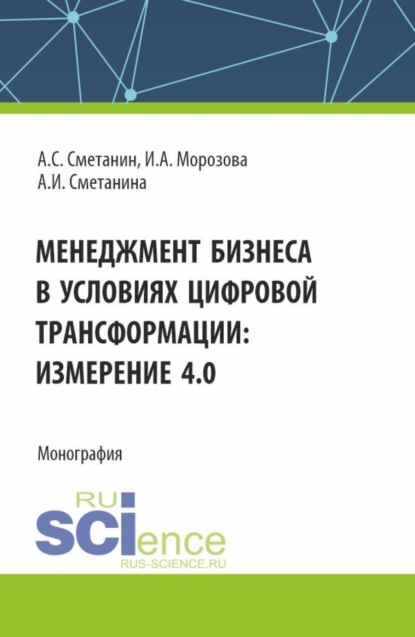 А.С. Сметанин, И.А. Морозова
А.И. Сметанина

МЕНЕДЖМЕНТ БИЗНЕСА В УСЛОВИЯХ ЦИФРОВОЙ ТРАНСФОРМАЦИИ: ИЗМЕРЕНИЕ 4.0

Монография

RU
SCIence
RUS-SCIENCE.RU